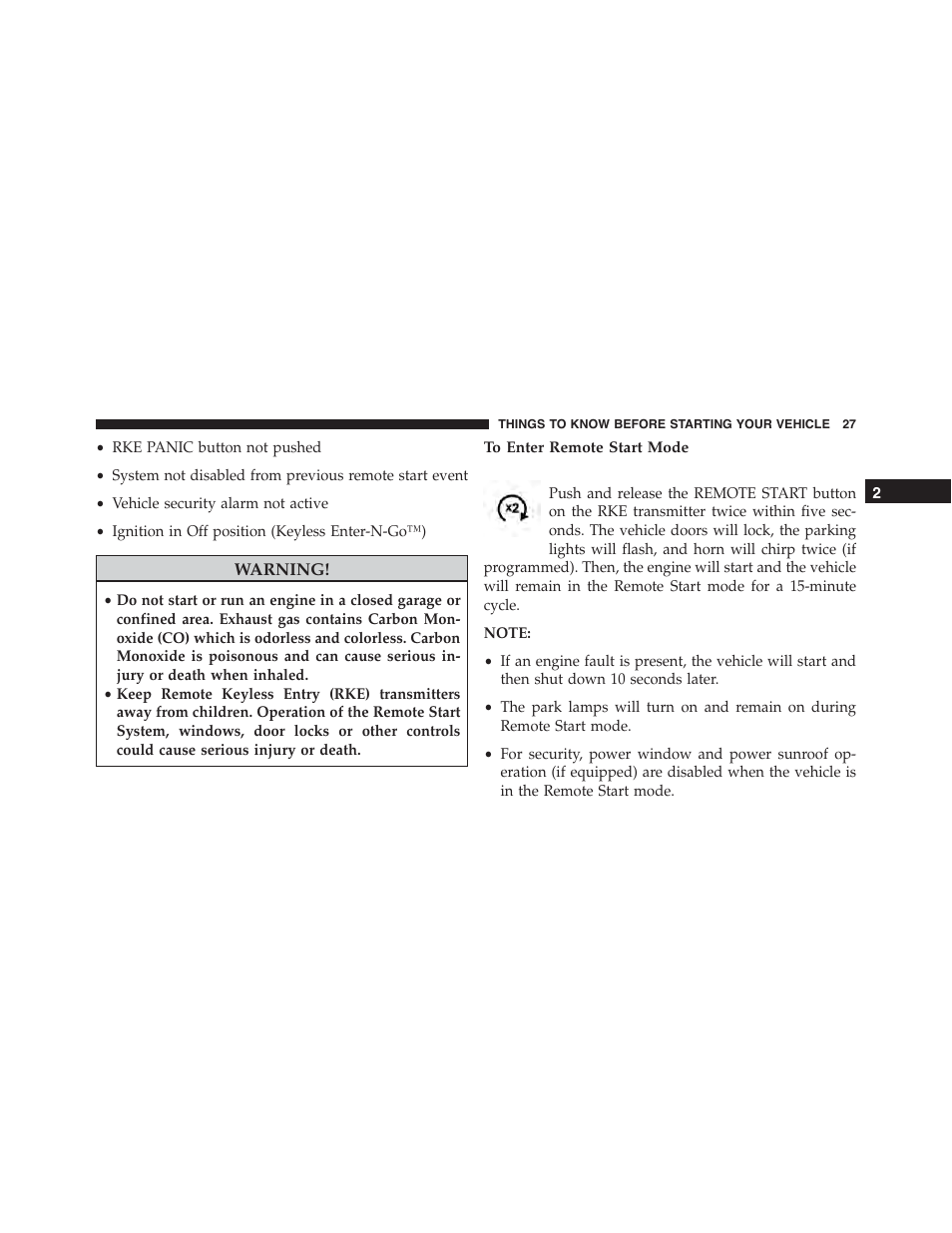 THINGS TO KNOW BEFORE STARTING YOUR VEHICLE 27

• RKE PANIC button not pushed

• System not disabled from previous remote start event

• Vehicle security alarm not active

• Ignition in Off position (Keyless Enter-N-Go™)

WARNING!

• Do not start or run an engine in a closed garage or confined area. Exhaust gas contains Carbon Monoxide (CO) which is odorless and colorless. Carbon Monoxide is poisonous and can cause serious injury or death when inhaled.

• Keep Remote Keyless Entry (RKE) transmitters away from children. Operation of the Remote Start System, windows, door locks or other controls could cause serious injury or death.

To Enter Remote Start Mode

x2

Push and release the REMOTE START button on the RKE transmitter twice within five seconds. The vehicle doors will lock, the parking lights will flash, and horn will chirp twice (if programmed). Then, the engine will start and the vehicle will remain in the Remote Start mode for a 15-minute cycle.

NOTE:

• If an engine fault is present, the vehicle will start and then shut down 10 seconds later.

• The park lamps will turn on and remain on during Remote Start mode.

• For security, power window and power sunroof operation (if equipped) are disabled when the vehicle is in the Remote Start mode.

2